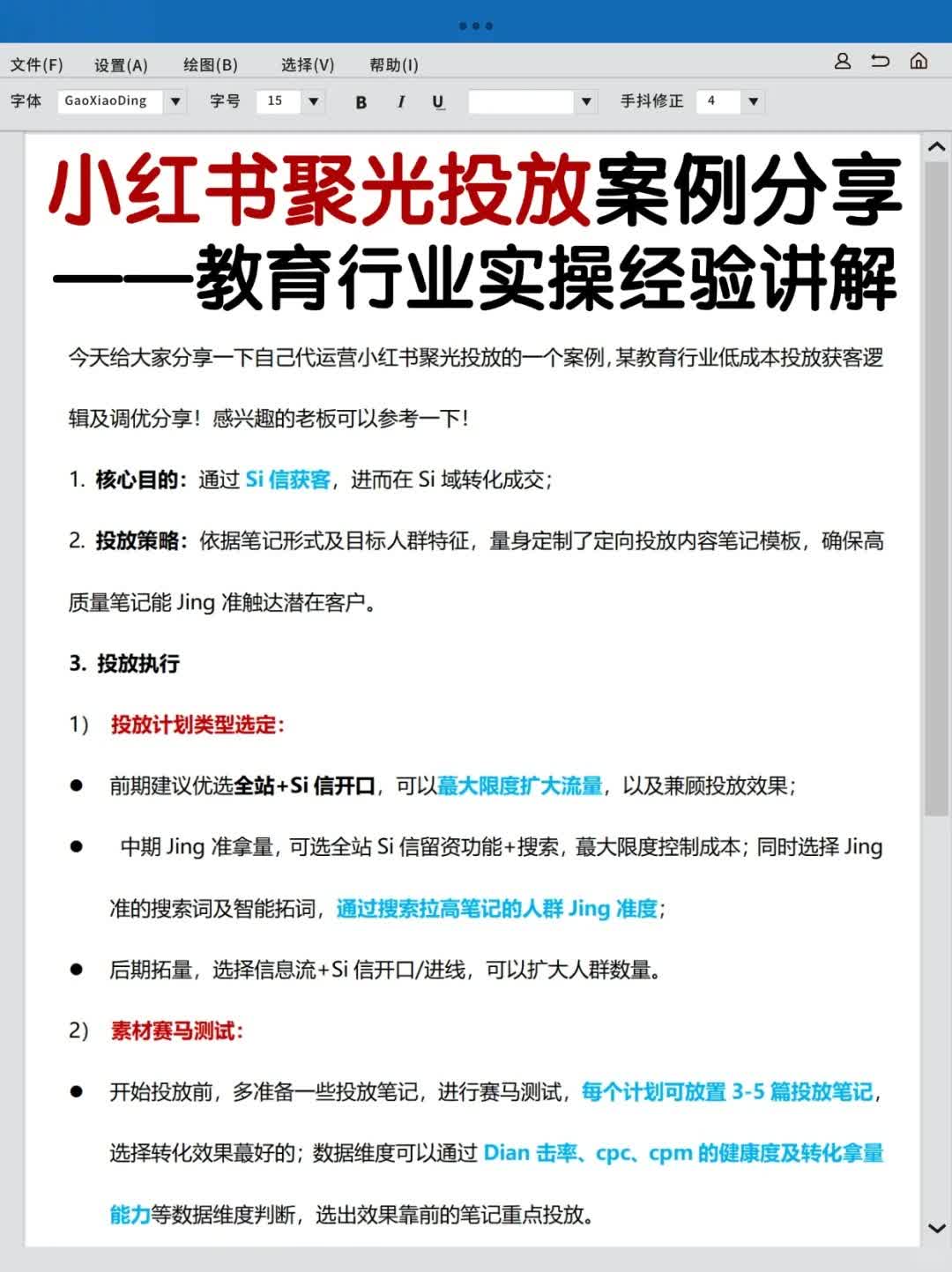 文件(F) 设置(A) 绘图(B) 选择(V) 帮助(I)

字体 GaoXiaoDing 字号 15 B I U 手抖修正 4

小红书聚光投放案例分享
——教育行业实操经验讲解

今天给大家分享一下自己代运营小红书聚光投放的一个案例，某教育行业低成本投放获客逻辑及调优分享！感兴趣的老板可以参考一下！

1. 核心目的：通过 Si 信获客，进而在 Si 域转化成交；

2. 投放策略：依据笔记形式及目标人群特征，量身定制了定向投放内容笔记模板，确保高质量笔记能 Jing 准触达潜在客户。

3. 投放执行

1） 投放计划类型选定：

● 前期建议优选全站+Si 信开口，可以蕞大限度扩大流量，以及兼顾投放效果；

● 中期 Jing 准拿量，可选全站 Si 信留资功能+搜索，蕞大限度控制成本；同时选择 Jing 准的搜索词及智能拓词，通过搜索拉高笔记的人群 Jing 准度；

● 后期拓量，选择信息流+Si 信开口/进线，可以扩大人群数量。

2） 素材赛马测试：

● 开始投放前，多准备一些投放笔记，进行赛马测试，每个计划可放置 3-5 篇投放笔记，选择转化效果蕞好的；数据维度可以通过 Dian 击率、cpc、cpm 的健康度及转化拿量能力等数据维度判断，选出效果靠前的笔记重点投放。